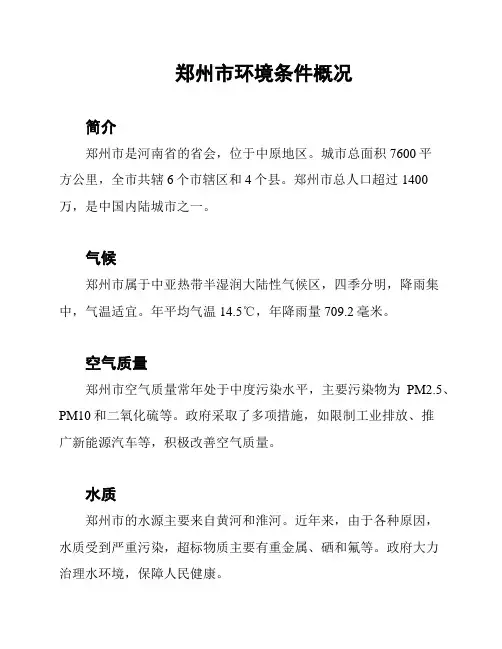 郑州市环境条件概况

简介

郑州市是河南省的省会，位于中原地区。城市总面积 7600 平方公里，全市共辖 6 个市辖区和 4 个县。郑州市总人口超过 1400 万，是中国内陆城市之一。

气候

郑州市属于中亚热带半湿润大陆性气候区，四季分明，降雨集中，气温适宜。年平均气温 14.5℃，年降雨量 709.2 毫米。

空气质量

郑州市空气质量常年处于中度污染水平，主要污染物为 PM2.5、PM10 和二氧化硫等。政府采取了多项措施，如限制工业排放、推广新能源汽车等，积极改善空气质量。

水质

郑州市的水源主要来自黄河和淮河。近年来，由于各种原因，水质受到严重污染，超标物质主要有重金属、硒和氟等。政府大力治理水环境，保障人民健康。